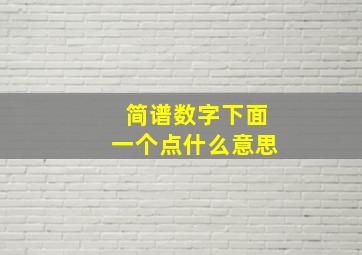 简谱数字下面
一个点什么意思